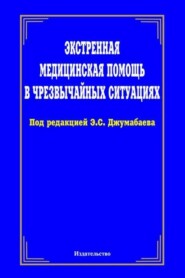 ЭКСТРЕННАЯ
МЕДИЦИНСКАЯ ПОМОЩЬ
В ЧРЕЗВЫЧАЙНЫХ СИТУАЦИЯХ

Под редакцией Э.С. Джумабаева

Издательство